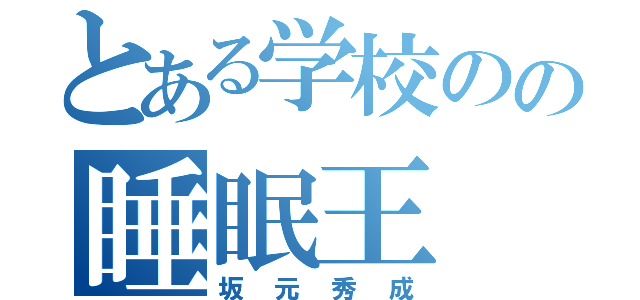 とある学校のの
睡眠王
坂元秀成